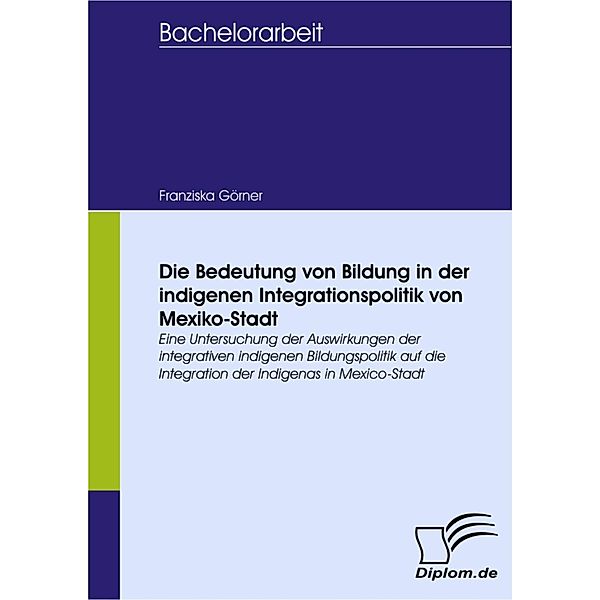 Bachelorarbeit

Franziska Görner

Die Bedeutung von Bildung in der indigenen Integrationspolitik von Mexiko-Stadt

Eine Untersuchung der Auswirkungen der integrativen indigenen Bildungspolitik auf die Integration der Indigenas in Mexico-Stadt

Diplom.de